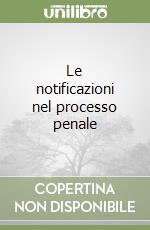 unilibro

Le notificazioni nel processo penale

COPERTINA NON DISPONIBILE